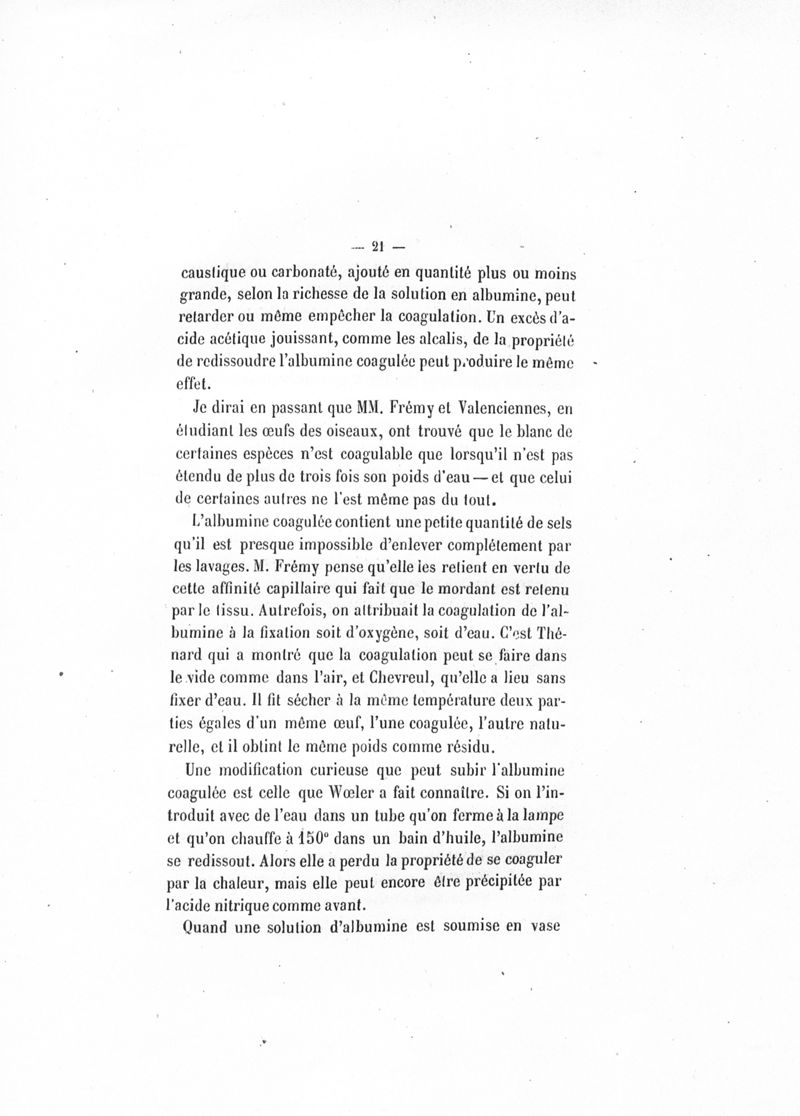 — 21 —

caustique ou carbonaté, ajouté en quantité plus ou moins grande, selon la richesse de la solution en albumine, peut retarder ou même empêcher la coagulation. Un excès d'acide acétique jouissant, comme les alcalis, de la propriété de redissoudre l'albumine coagulée peut produire le même effet.

Je dirai en passant que MM. Frémy et Valenciennes, en étudiant les œufs des oiseaux, ont trouvé que le blanc de certaines espèces n'est coagulable que lorsqu'il n'est pas étendu de plus de trois fois son poids d'eau — et que celui de certaines autres ne l'est même pas du tout.

L'albumine coagulée contient une petite quantité de sels qu'il est presque impossible d'enlever complétement par les lavages. M. Frémy pense qu'elle les retient en vertu de cette affinité capillaire qui fait que le mordant est retenu par le tissu. Autrefois, on attribuait la coagulation de l'albumine à la fixation soit d'oxygène, soit d'eau. C'est Thénard qui a montré que la coagulation peut se faire dans le vide comme dans l'air, et Chevreul, qu'elle a lieu sans fixer d'eau. Il fit sécher à la même température deux parties égales d'un même œuf, l'une coagulée, l'autre naturelle, et il obtint le même poids comme résidu.

Une modification curieuse que peut subir l'albumine coagulée est celle que Wœler a fait connaître. Si on l'introduit avec de l'eau dans un tube qu'on ferme à la lampe et qu'on chauffe à 150° dans un bain d'huile, l'albumine se redissout. Alors elle a perdu la propriété de se coaguler par la chaleur, mais elle peut encore être précipitée par l'acide nitrique comme avant.

Quand une solution d'albumine est soumise en vase